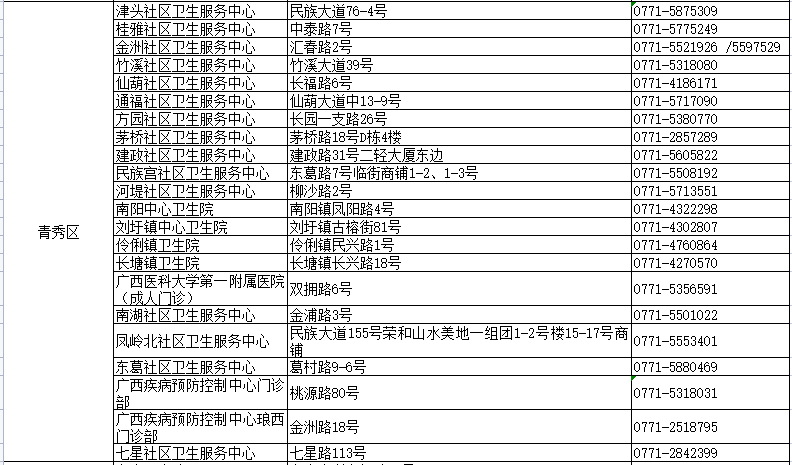 | | | | |
|---|---|---|---|
| 青秀区 | 津头社区卫生服务中心 | 民族大道76-4号 | 0771-5875309 |
| | 桂雅社区卫生服务中心 | 中泰路7号 | 0771-5775249 |
| | 金洲社区卫生服务中心 | 汇春路2号 | 0771-5521926 /5597529 |
| | 竹溪社区卫生服务中心 | 竹溪大道39号 | 0771-5318080 |
| | 仙葫社区卫生服务中心 | 长福路6号 | 0771-4186171 |
| | 通福社区卫生服务中心 | 仙葫大道中13-9号 | 0771-5717090 |
| | 方园社区卫生服务中心 | 长园一支路26号 | 0771-5380770 |
| | 茅桥社区卫生服务中心 | 茅桥路18号D栋4楼 | 0771-2857289 |
| | 建政社区卫生服务中心 | 建政路31号二轻大厦东边 | 0771-5605822 |
| | 民族宫社区卫生服务中心 | 东葛路7号临街商铺1-2、1-3号 | 0771-5508192 |
| | 河堤社区卫生服务中心 | 柳沙路2号 | 0771-5713551 |
| | 南阳中心卫生院 | 南阳镇凤阳路4号 | 0771-4322298 |
| | 刘圩镇中心卫生院 | 刘圩镇古榕街81号 | 0771-4302807 |
| | 伶俐镇卫生院 | 伶俐镇民兴路1号 | 0771-4760864 |
| | 长塘镇卫生院 | 长塘镇长兴路18号 | 0771-4270570 |
| | 广西医科大学第一附属医院（成人门诊） | 双拥路6号 | 0771-5356591 |
| | 南湖社区卫生服务中心 | 金浦路3号 | 0771-5501022 |
| | 凤岭北社区卫生服务中心 | 民族大道155号荣和山水美地一组团1-2号楼15-17号商铺 | 0771-5553401 |
| | 东葛社区卫生服务中心 | 葛村路9-6号 | 0771-5880469 |
| | 广西疾病预防控制中心门诊部 | 桃源路80号 | 0771-5318031 |
| | 广西疾病预防控制中心琅西门诊部 | 金洲路18号 | 0771-2518795 |
| | 七星社区卫生服务中心 | 七星路113号 | 0771-2842399 |